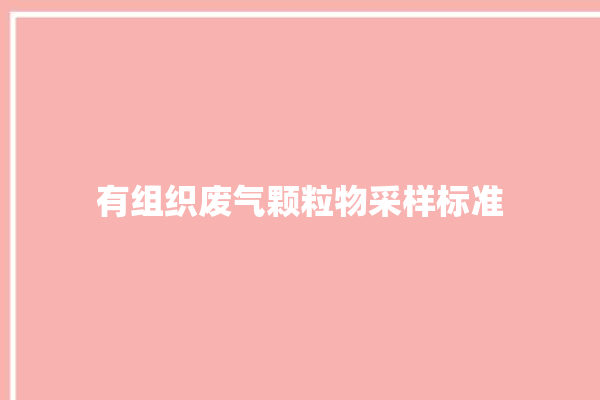 有组织废气颗粒物采样标准